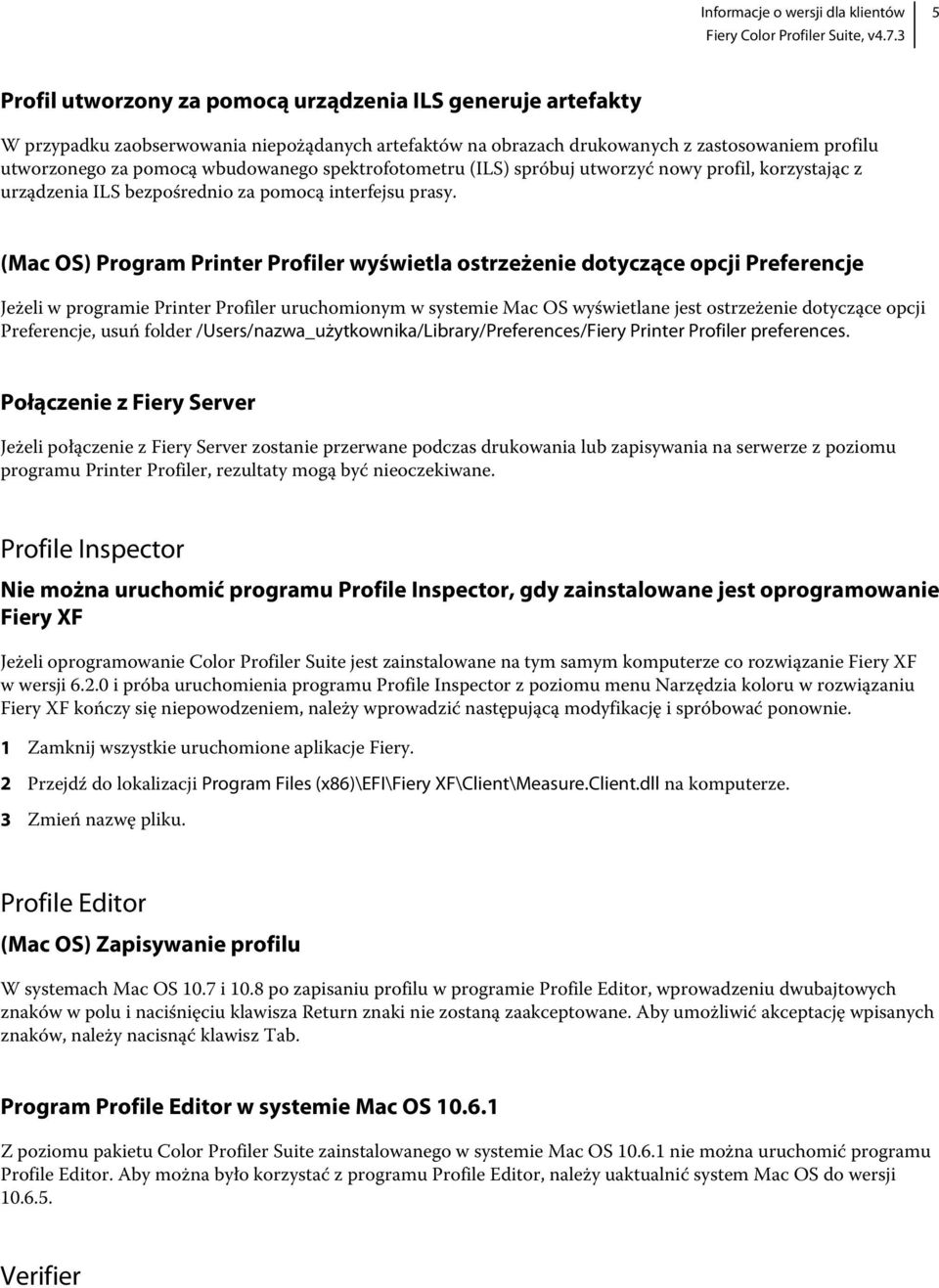 Informacje o wersji dla klientów
Fiery Color Profiler Suite, v4.7.3

5

Profil utworzony za pomocą urządzenia ILS generuje artefakty

W przypadku zaobserwowania niepożądanych artefaktów na obrazach drukowanych z zastosowaniem profilu utworzonego za pomocą wbudowanego spektrofotometru (ILS) spróbuj utworzyć nowy profil, korzystając z urządzenia ILS bezpośrednio za pomocą interfejsu prasy.

(Mac OS) Program Printer Profiler wyświetla ostrzeżenie dotyczące opcji Preferencje

Jeżeli w programie Printer Profiler uruchomionym w systemie Mac OS wyświetlane jest ostrzeżenie dotyczące opcji Preferencje, usuń folder /Users/nazwa_użytkownika/Library/Preferences/Fiery Printer Profiler preferences.

Połączenie z Fiery Server

Jeżeli połączenie z Fiery Server zostanie przerwane podczas drukowania lub zapisywania na serwerze z poziomu programu Printer Profiler, rezultaty mogą być nieoczekiwane.

Profile Inspector

Nie można uruchomić programu Profile Inspector, gdy zainstalowane jest oprogramowanie Fiery XF

Jeżeli oprogramowanie Color Profiler Suite jest zainstalowane na tym samym komputerze co rozwiązanie Fiery XF w wersji 6.2.0 i próba uruchomienia programu Profile Inspector z poziomu menu Narzędzia koloru w rozwiązaniu Fiery XF kończy się niepowodzeniem, należy wprowadzić następującą modyfikację i spróbować ponownie.

1 Zamknij wszystkie uruchomione aplikacje Fiery.

2 Przejdź do lokalizacji Program Files (x86)\EFI\Fiery XF\Client\Measure.Client.dll na komputerze.

3 Zmień nazwę pliku.

Profile Editor

(Mac OS) Zapisywanie profilu

W systemach Mac OS 10.7 i 10.8 po zapisaniu profilu w programie Profile Editor, wprowadzeniu dwubajtowych znaków w polu i naciśnięciu klawisza Return znaki nie zostaną zaakceptowane. Aby umożliwić akceptację wpisanych znaków, należy nacisnąć klawisz Tab.

Program Profile Editor w systemie Mac OS 10.6.1

Z poziomu pakietu Color Profiler Suite zainstalowanego w systemie Mac OS 10.6.1 nie można uruchomić programu Profile Editor. Aby można było korzystać z programu Profile Editor, należy uaktualnić system Mac OS do wersji 10.6.5.

Verifier